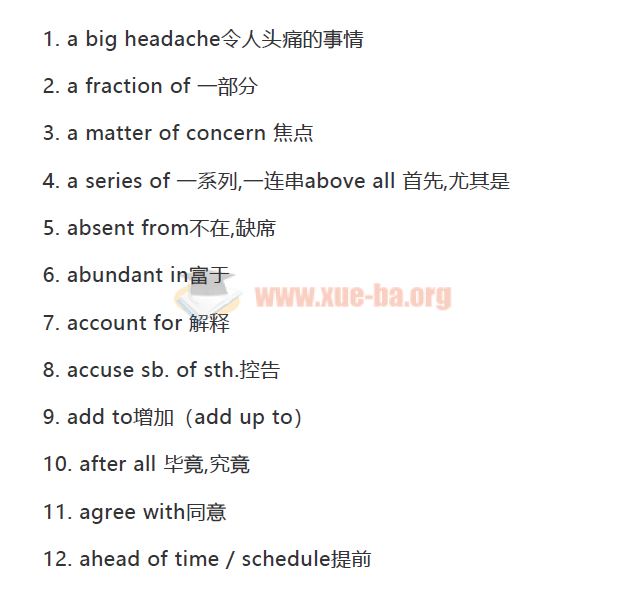 1. a big headache令人头痛的事情

2. a fraction of 一部分

3. a matter of concern 焦点

4. a series of 一系列,一连串above all 首先,尤其是

5. absent from不在,缺席

6. abundant in富于

www.xue-ba.org

7. account for 解释

8. accuse sb. of sth.控告

9. add to增加（add up to）

10. after all 毕竟,究竟

11. agree with同意

12. ahead of time / schedule提前